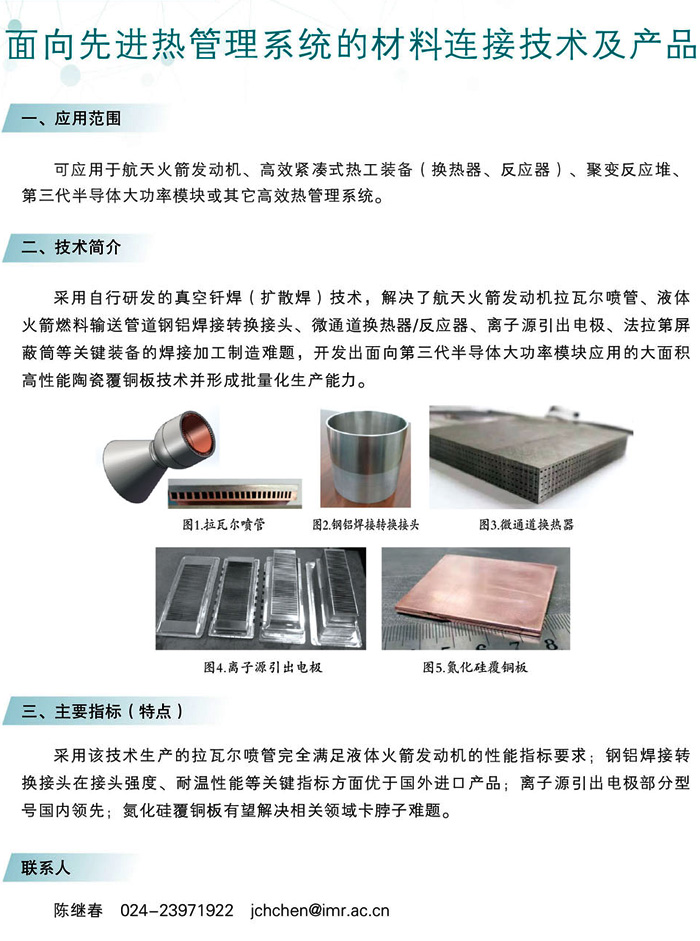 面向先进热管理系统的材料连接技术及产品

一、应用范围

可应用于航天火箭发动机、高效紧凑式热工装备（换热器、反应器）、聚变反应堆、第三代半导体大功率模块或其它高效热管理系统。

二、技术简介

采用自行研发的真空钎焊（扩散焊）技术，解决了航天火箭发动机拉瓦尔喷管、液体火箭燃料输送管道钢铝焊接转换接头、微通道换热器/反应器、离子源引出电极、法拉第屏蔽筒等关键装备的焊接加工制造难题，开发出面向第三代半导体大功率模块应用的大面积高性能陶瓷覆铜板技术并形成批量化生产能力。

图1.拉瓦尔喷管

图2.钢铝焊接转换接头

图3.微通道换热器

图4.离子源引出电极

图5.氮化硅覆铜板

三、主要指标（特点）

采用该技术生产的拉瓦尔喷管完全满足液体火箭发动机的性能指标要求；钢铝焊接转换接头在接头强度、耐温性能等关键指标方面优于国外进口产品；离子源引出电极部分型号国内领先；氮化硅覆铜板有望解决相关领域卡脖子难题。

联系人

陈继春　024-23971922　jchchen@imr.ac.cn